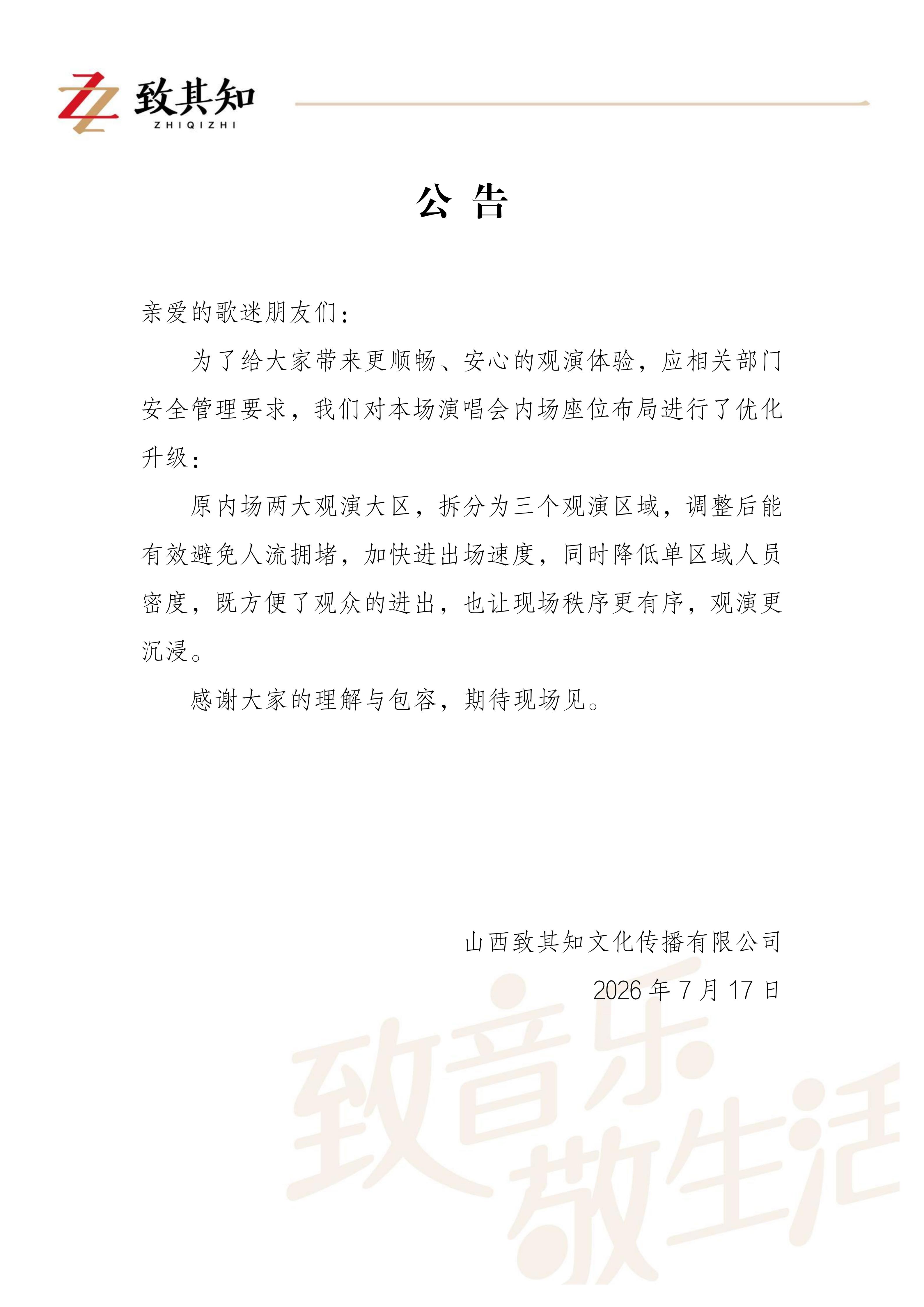 致其知
ZHIQIZHI

公 告

亲爱的歌迷朋友们：

为了给大家带来更顺畅、安心的观演体验，应相关部门安全管理要求，我们对本场演唱会内场座位布局进行了优化升级：

原内场两大观演大区，拆分为三个观演区域，调整后能有效避免人流拥堵，加快进出场速度，同时降低单区域人员密度，既方便了观众的进出，也让现场秩序更有序，观演更沉浸。

感谢大家的理解与包容，期待现场见。

山西致其知文化传播有限公司
2026 年 7 月 17 日

致音乐
敬生活